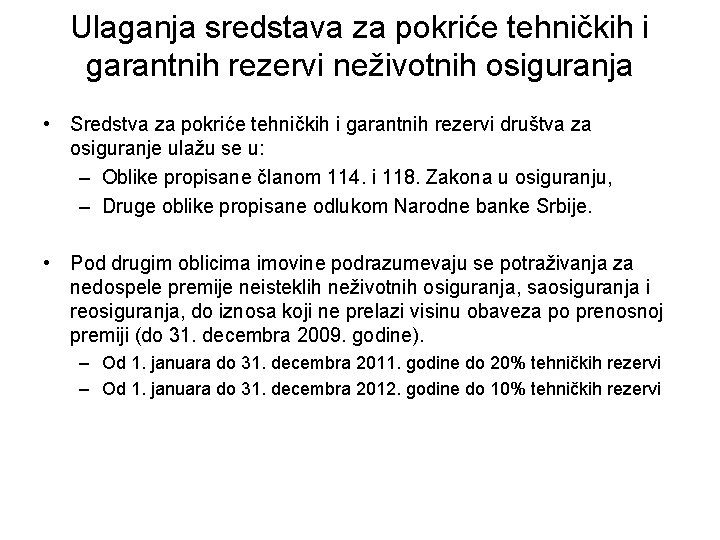 Ulaganja sredstava za pokriće tehničkih i garantnih rezervi neživotnih osiguranja

• Sredstva za pokriće tehničkih i garantnih rezervi društva za osiguranje ulažu se u:
– Oblike propisane članom 114. i 118. Zakona u osiguranju,
– Druge oblike propisane odlukom Narodne banke Srbije.

• Pod drugim oblicima imovine podrazumevaju se potraživanja za nedospele premije neisteklih neživotnih osiguranja, saosiguranja i reosiguranja, do iznosa koji ne prelazi visinu obaveza po prenosnoj premiji (do 31. decembra 2009. godine).
– Od 1. januara do 31. decembra 2011. godine do 20% tehničkih rezervi
– Od 1. januara do 31. decembra 2012. godine do 10% tehničkih rezervi